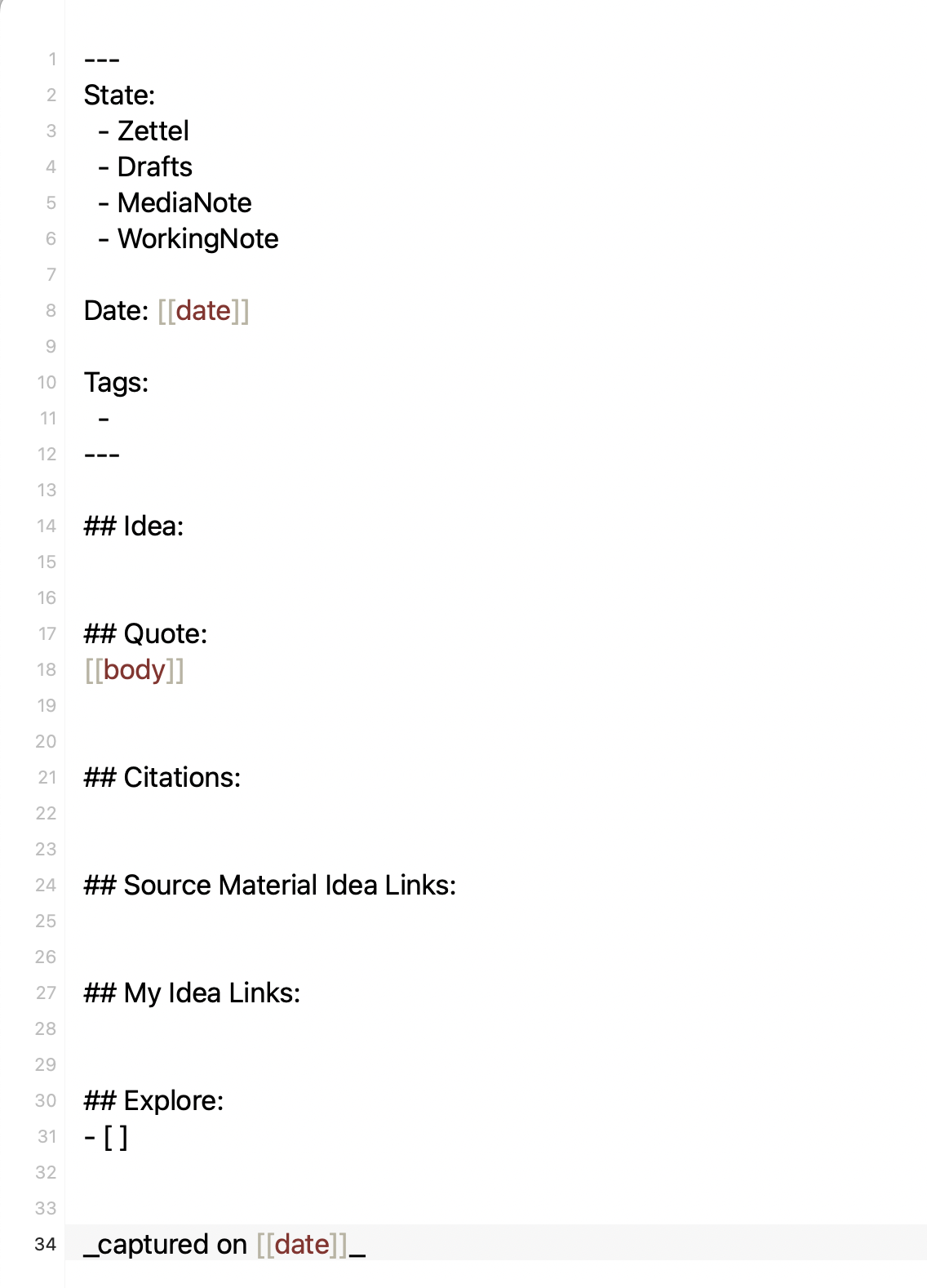 1 ---
2 State:
3 - Zettel
4 - Drafts
5 - MediaNote
6 - WorkingNote
7
8 Date: [[date]]
9
10 Tags:
11 -
12 ---
13
14 ## Idea:
15
16
17 ## Quote:
18 [[body]]
19
20
21 ## Citations:
22
23
24 ## Source Material Idea Links:
25
26
27 ## My Idea Links:
28
29
30 ## Explore:
31 - [ ]
32
33
34 _captured on [[date]]_